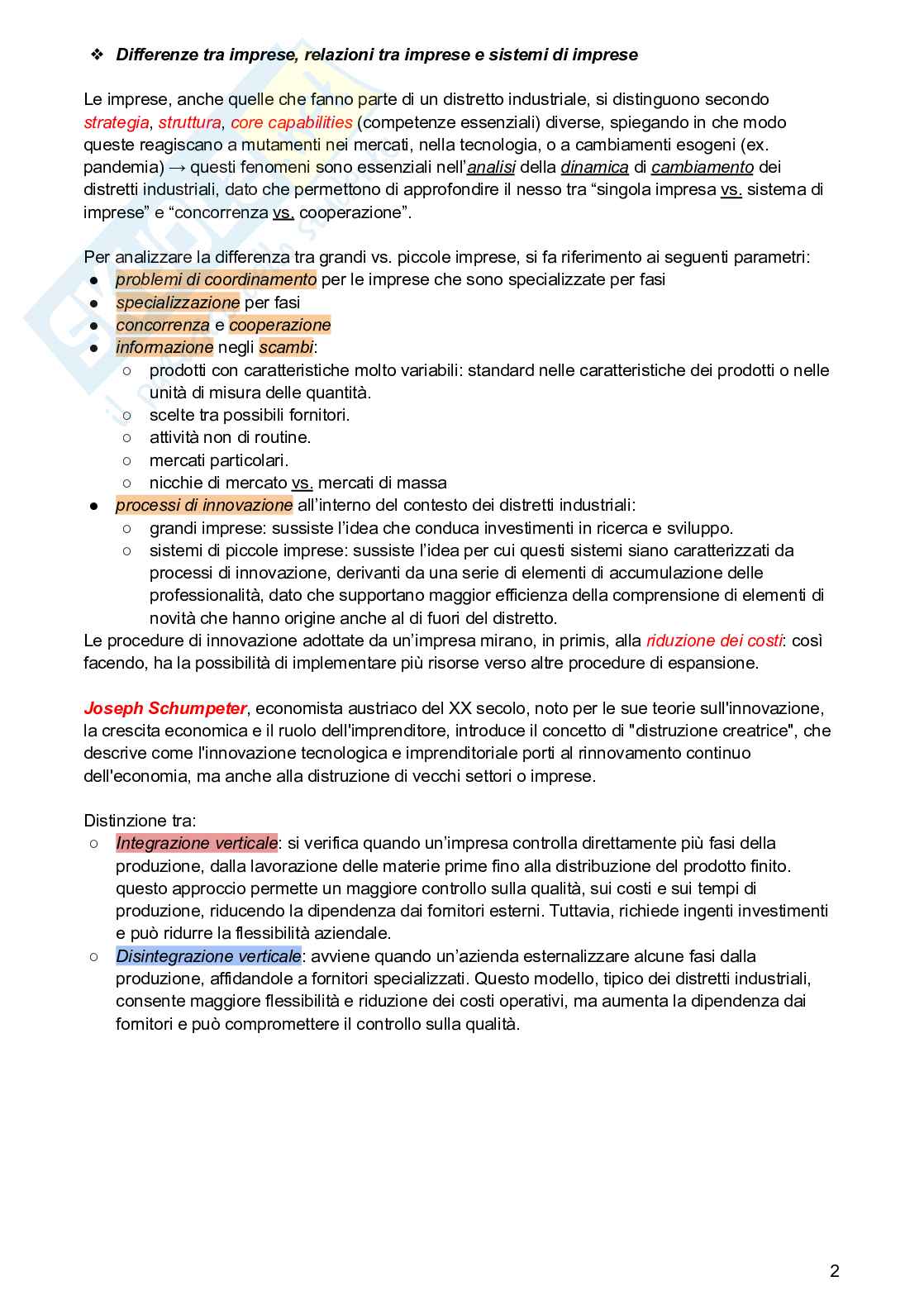 ❖ Differenze tra imprese, relazioni tra imprese e sistemi di imprese

Le imprese, anche quelle che fanno parte di un distretto industriale, si distinguono secondo strategia, struttura, core capabilities (competenze essenziali) diverse, spiegando in che modo queste reagiscano a mutamenti nei mercati, nella tecnologia, o a cambiamenti esogeni (ex. pandemia) → questi fenomeni sono essenziali nell'analisi della dinamica di cambiamento dei distretti industriali, dato che permettono di approfondire il nesso tra "singola impresa vs. sistema di imprese" e "concorrenza vs. cooperazione".

Per analizzare la differenza tra grandi vs. piccole imprese, si fa riferimento ai seguenti parametri:
● problemi di coordinamento per le imprese che sono specializzate per fasi
● specializzazione per fasi
● concorrenza e cooperazione
● informazione negli scambi:
○ prodotti con caratteristiche molto variabili: standard nelle caratteristiche dei prodotti o nelle unità di misura delle quantità.
○ scelte tra possibili fornitori.
○ attività non di routine.
○ mercati particolari.
○ nicchie di mercato vs. mercati di massa
● processi di innovazione all'interno del contesto dei distretti industriali:
○ grandi imprese: sussiste l'idea che conduca investimenti in ricerca e sviluppo.
○ sistemi di piccole imprese: sussiste l'idea per cui questi sistemi siano caratterizzati da processi di innovazione, derivanti da una serie di elementi di accumulazione delle professionalità, dato che supportano maggior efficienza della comprensione di elementi di novità che hanno origine anche al di fuori del distretto.
Le procedure di innovazione adottate da un'impresa mirano, in primis, alla riduzione dei costi: così facendo, ha la possibilità di implementare più risorse verso altre procedure di espansione.

Joseph Schumpeter, economista austriaco del XX secolo, noto per le sue teorie sull'innovazione, la crescita economica e il ruolo dell'imprenditore, introduce il concetto di "distruzione creatrice", che descrive come l'innovazione tecnologica e imprenditoriale porti al rinnovamento continuo dell'economia, ma anche alla distruzione di vecchi settori o imprese.

Distinzione tra:
○ Integrazione verticale: si verifica quando un'impresa controlla direttamente più fasi della produzione, dalla lavorazione delle materie prime fino alla distribuzione del prodotto finito. questo approccio permette un maggiore controllo sulla qualità, sui costi e sui tempi di produzione, riducendo la dipendenza dai fornitori esterni. Tuttavia, richiede ingenti investimenti e può ridurre la flessibilità aziendale.
○ Disintegrazione verticale: avviene quando un'azienda esternalizzare alcune fasi dalla produzione, affidandole a fornitori specializzati. Questo modello, tipico dei distretti industriali, consente maggiore flessibilità e riduzione dei costi operativi, ma aumenta la dipendenza dai fornitori e può compromettere il controllo sulla qualità.

2